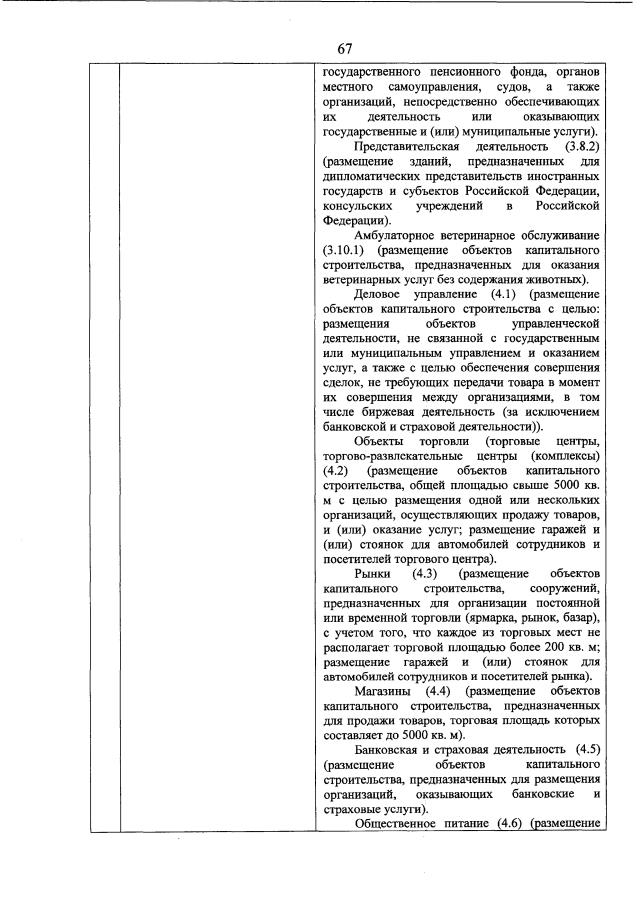 67

государственного пенсионного фонда, органов местного самоуправления, судов, а также организаций, непосредственно обеспечивающих их деятельность или оказывающих государственные и (или) муниципальные услуги).

Представительская деятельность (3.8.2) (размещение зданий, предназначенных для дипломатических представительств иностранных государств и субъектов Российской Федерации, консульских учреждений в Российской Федерации).

Амбулаторное ветеринарное обслуживание (3.10.1) (размещение объектов капитального строительства, предназначенных для оказания ветеринарных услуг без содержания животных).

Деловое управление (4.1) (размещение объектов капитального строительства с целью: размещения объектов управленческой деятельности, не связанной с государственным или муниципальным управлением и оказанием услуг, а также с целью обеспечения совершения сделок, не требующих передачи товара в момент их совершения между организациями, в том числе биржевая деятельность (за исключением банковской и страховой деятельности)).

Объекты торговли (торговые центры, торгово-развлекательные центры (комплексы) (4.2) (размещение объектов капитального строительства, общей площадью свыше 5000 кв. м с целью размещения одной или нескольких организаций, осуществляющих продажу товаров, и (или) оказание услуг; размещение гаражей и (или) стоянок для автомобилей сотрудников и посетителей торгового центра).

Рынки (4.3) (размещение объектов капитального строительства, сооружений, предназначенных для организации постоянной или временной торговли (ярмарка, рынок, базар), с учетом того, что каждое из торговых мест не располагает торговой площадью более 200 кв. м; размещение гаражей и (или) стоянок для автомобилей сотрудников и посетителей рынка).

Магазины (4.4) (размещение объектов капитального строительства, предназначенных для продажи товаров, торговая площадь которых составляет до 5000 кв. м).

Банковская и страховая деятельность (4.5) (размещение объектов капитального строительства, предназначенных для размещения организаций, оказывающих банковские и страховые услуги).

Общественное питание (4.6) (размещение